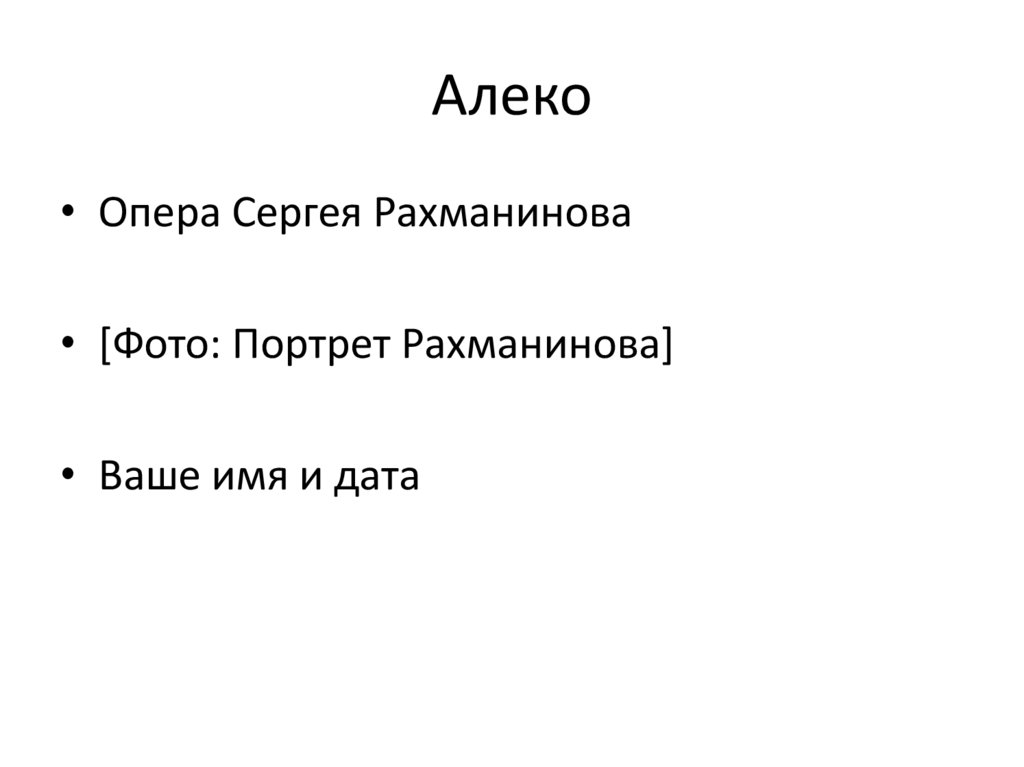 Алеко

• Опера Сергея Рахманинова

• [Фото: Портрет Рахманинова]

• Ваше имя и дата